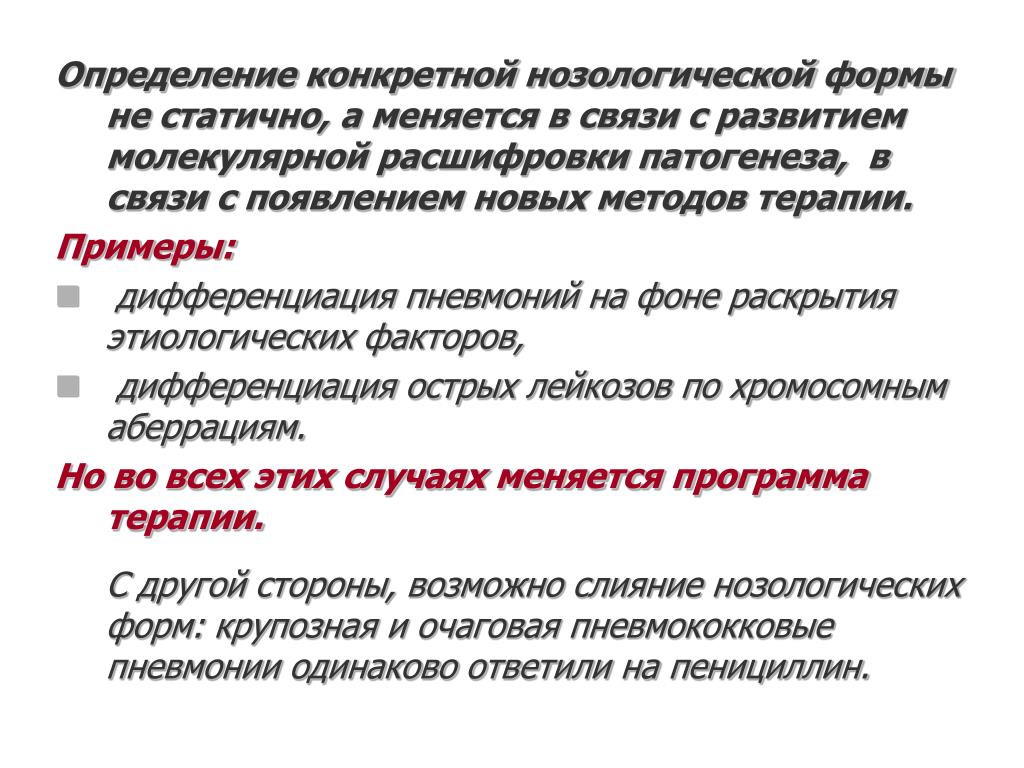 Определение конкретной нозологической формы не статично, а меняется в связи с развитием молекулярной расшифровки патогенеза,  в связи с появлением новых методов терапии.

Примеры:

дифференциация пневмоний на фоне раскрытия этиологических факторов,

дифференциация острых лейкозов по хромосомным аберрациям.

Но во всех этих случаях меняется программа терапии.

С другой стороны, возможно слияние нозологических форм: крупозная и очаговая пневмококковые пневмонии одинаково ответили на пенициллин.